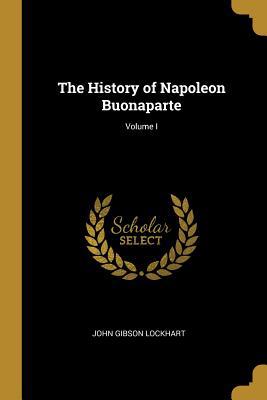 The History of Napoleon Buonaparte

Volume I

Scholar
SELECT

JOHN GIBSON LOCKHART